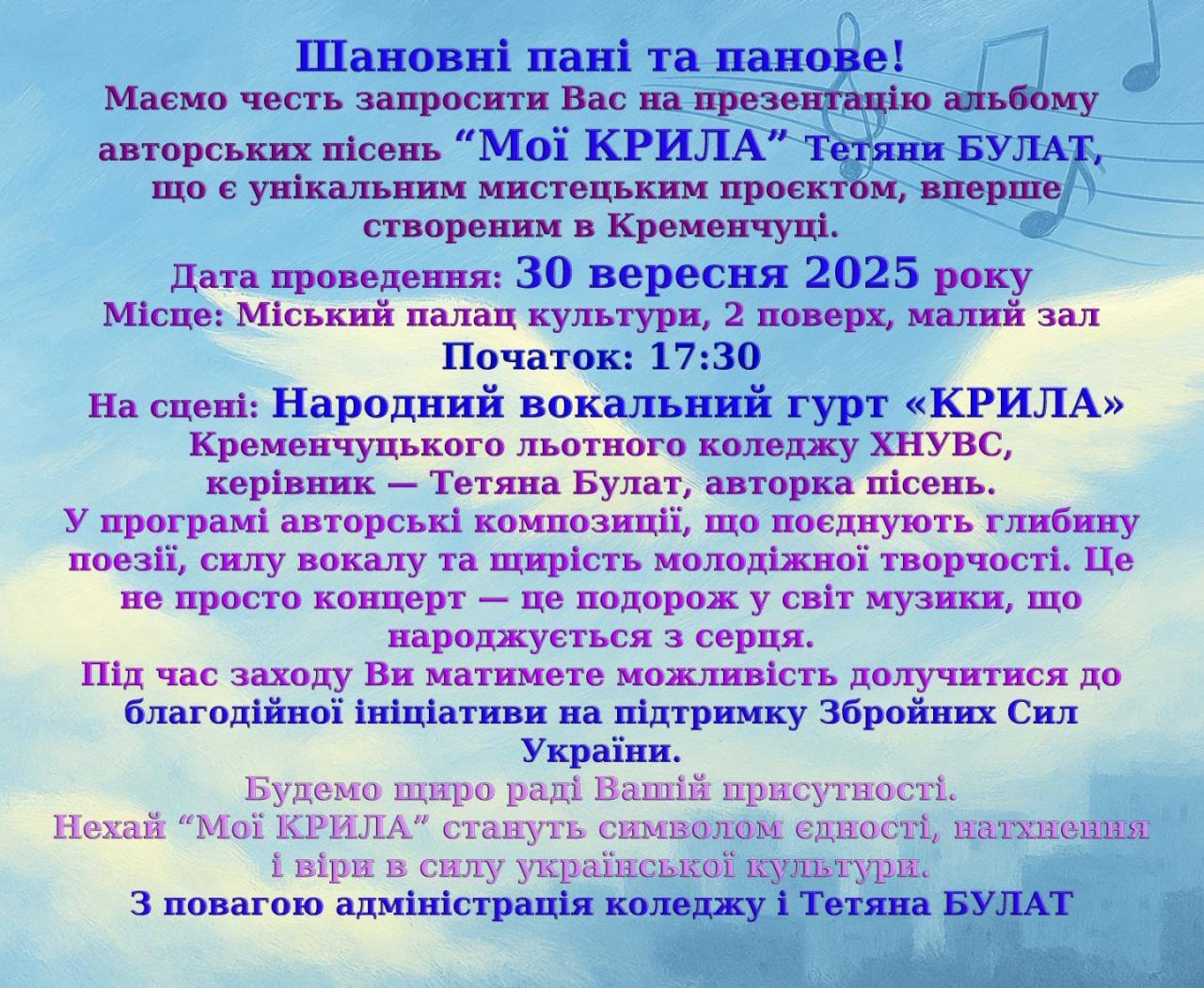 Шановні пані та панове!

Маємо честь запросити Вас на презентацію альбому авторських пісень "Мої КРИЛА" Тетяни БУЛАТ, що є унікальним мистецьким проєктом, вперше створеним в Кременчуці.

Дата проведення: 30 вересня 2025 року

Місце: Міський палац культури, 2 поверх, малий зал

Початок: 17:30

На сцені: Народний вокальний гурт «КРИЛА» Кременчуцького льотного коледжу ХНУВС, керівник — Тетяна Булат, авторка пісень.

У програмі авторські композиції, що поєднують глибину поезії, силу вокалу та щирість молодіжної творчості. Це не просто концерт — це подорож у світ музики, що народжується з серця.

Під час заходу Ви матимете можливість долучитися до благодійної ініціативи на підтримку Збройних Сил України.

Будемо щиро раді Вашій присутності.

Нехай "Мої КРИЛА" стануть символом єдності, натхнення і віри в силу української культури.

З повагою адміністрація коледжу і Тетяна БУЛАТ